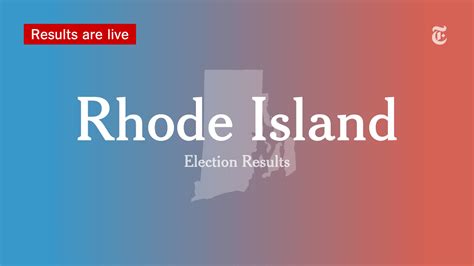 Results are live

𝕿

Rhode Island

Election Results